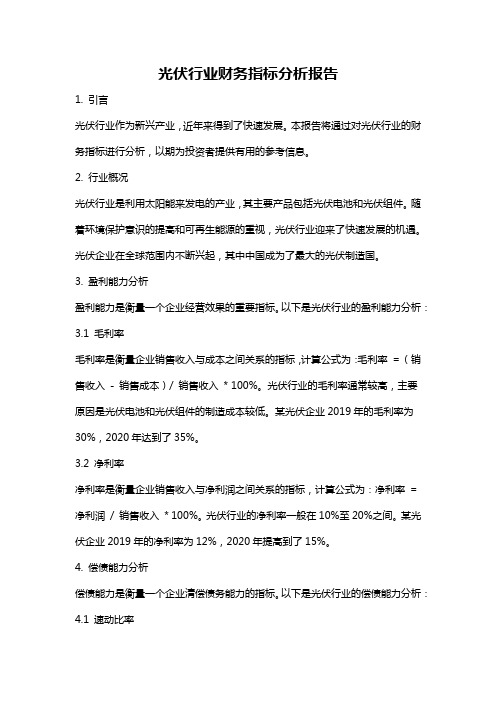 光伏行业财务指标分析报告

1. 引言

光伏行业作为新兴产业，近年来得到了快速发展。本报告将通过对光伏行业的财务指标进行分析，以期为投资者提供有用的参考信息。

2. 行业概况

光伏行业是利用太阳能来发电的产业，其主要产品包括光伏电池和光伏组件。随着环境保护意识的提高和可再生能源的重视，光伏行业迎来了快速发展的机遇。光伏企业在全球范围内不断兴起，其中中国成为了最大的光伏制造国。

3. 盈利能力分析

盈利能力是衡量一个企业经营效果的重要指标。以下是光伏行业的盈利能力分析：

3.1 毛利率

毛利率是衡量企业销售收入与成本之间关系的指标，计算公式为：毛利率 =（销售收入 - 销售成本）/ 销售收入 * 100%。光伏行业的毛利率通常较高，主要原因是光伏电池和光伏组件的制造成本较低。某光伏企业 2019 年的毛利率为 30%，2020 年达到了 35%。

3.2 净利率

净利率是衡量企业销售收入与净利润之间关系的指标，计算公式为：净利率 = 净利润 / 销售收入 * 100%。光伏行业的净利率一般在 10%至 20%之间。某光伏企业 2019 年的净利率为 12%，2020 年提高到了 15%。

4. 偿债能力分析

偿债能力是衡量一个企业清偿债务能力的指标。以下是光伏行业的偿债能力分析：

4.1 速动比率